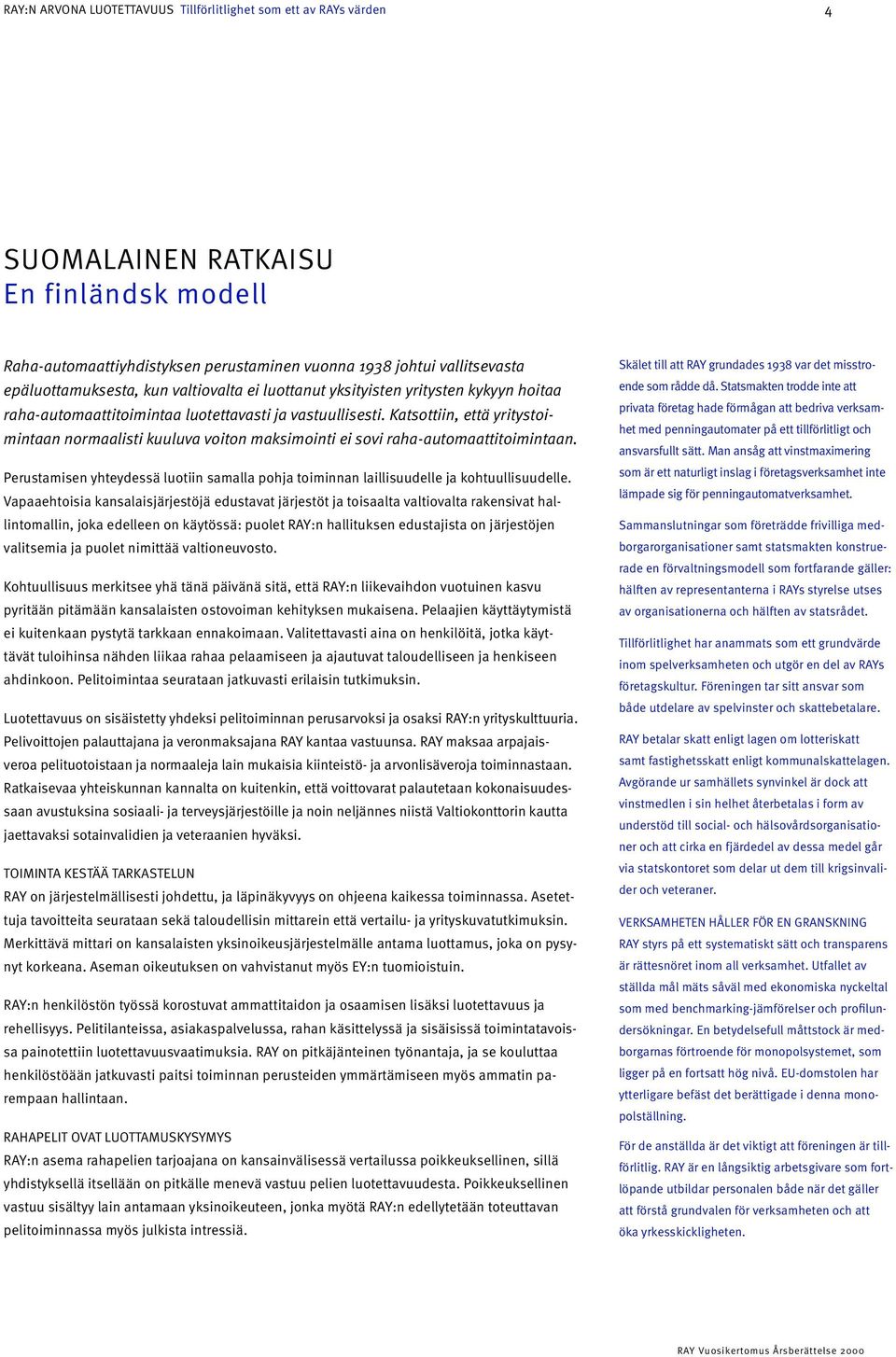 RAY:N ARVONA LUOTETTAVUUS Tillförlitlighet som ett av RAYs värden

4

SUOMALAINEN RATKAISU
En finländsk modell

Raha-automaattiyhdistyksen perustaminen vuonna 1938 johtui vallitsevasta epäluottamuksesta, kun valtiovalta ei luottanut yksityisten yritysten kykyyn hoitaa raha-automaattitoimintaa luotettavasti ja vastuullisesti. Katsottiin, että yritystoimintaan normaalisti kuuluva voiton maksimointi ei sovi raha-automaattitoimintaan.

Perustamisen yhteydessä luotiin samalla pohja toiminnan laillisuudelle ja kohtuullisuudelle. Vapaaehtoisia kansalaisjärjestöjä edustavat järjestöt ja toisaalta valtiovalta rakensivat hallintomallin, joka edelleen on käytössä: puolet RAY:n hallituksen edustajista on järjestöjen valitsemia ja puolet nimittää valtioneuvosto.

Kohtuullisuus merkitsee yhä tänä päivänä sitä, että RAY:n liikevaihdon vuotuinen kasvu pyritään pitämään kansalaisten ostovoiman kehityksen mukaisena. Pelaajien käyttäytymistä ei kuitenkaan pystytä tarkkaan ennakoimaan. Valitettavasti aina on henkilöitä, jotka käyttävät tuloihinsa nähden liikaa rahaa pelaamiseen ja ajautuvat taloudelliseen ja henkiseen ahdinkoon. Pelitoimintaa seurataan jatkuvasti erilaisin tutkimuksin.

Luotettavuus on sisäistetty yhdeksi pelitoiminnan perusarvoksi ja osaksi RAY:n yrityskulttuuria. Pelivoittojen palauttajana ja veronmaksajana RAY kantaa vastuunsa. RAY maksaa arpajaisveroa pelituotoistaan ja normaaleja lain mukaisia kiinteistö- ja arvonlisäveroja toiminnastaan. Ratkaisevaa yhteiskunnan kannalta on kuitenkin, että voittovarat palautetaan kokonaisuudessaan avustuksina sosiaali- ja terveysjärjestöille ja noin neljännes niistä Valtiokonttorin kautta jaettavaksi sotainvalidien ja veteraanien hyväksi.

TOIMINTA KESTÄÄ TARKASTELUN
RAY on järjestelmällisesti johdettu, ja läpinäkyvyys on ohjeena kaikessa toiminnassa. Asetettuja tavoitteita seurataan sekä taloudellisin mittarein että vertailu- ja yrityskuvatutkimuksin. Merkittävä mittari on kansalaisten yksinoikeusjärjestelmälle antama luottamus, joka on pysynyt korkeana. Aseman oikeutuksen on vahvistanut myös EY:n tuomioistuin.

RAY:n henkilöstön työssä korostuvat ammattitaidon ja osaamisen lisäksi luotettavuus ja rehellisyys. Pelitilanteissa, asiakaspalvelussa, rahan käsittelyssä ja sisäisissä toimintatavoissa painotettiin luotettavuusvaatimuksia. RAY on pitkäjänteinen työnantaja, ja se kouluttaa henkilöstöään jatkuvasti paitsi toiminnan perusteiden ymmärtämiseen myös ammatin parempaan hallintaan.

RAHAPELIT OVAT LUOTTAMUSKYSYMYS
RAY:n asema rahapelien tarjoajana on kansainvälisessä vertailussa poikkeuksellinen, sillä yhdistyksellä itsellään on pitkälle menevä vastuu pelien luotettavuudesta. Poikkeuksellinen vastuu sisältyy lain antamaan yksinoikeuteen, jonka myötä RAY:n edellytetään toteuttavan pelitoiminnassa myös julkista intressiä.

Skälet till att RAY grundades 1938 var det misstroende som rådde då. Statsmakten trodde inte att privata företag hade förmågan att bedriva verksamhet med penningautomater på ett tillförlitligt och ansvarsfullt sätt. Man ansåg att vinstmaximering som är ett naturligt inslag i företagsverksamhet inte lämpade sig för penningautomatverksamhet.

Sammanslutningar som företrädde frivilliga medborgarorganisationer samt statsmakten konstruerade en förvaltningsmodell som fortfarande gäller: hälften av representanterna i RAYs styrelse utses av organisationerna och hälften av statsrådet.

Tillförlitlighet har anammats som ett grundvärde inom spelverksamheten och utgör en del av RAYs företagskultur. Föreningen tar sitt ansvar som både utdelare av spelvinster och skattebetalare.

RAY betalar skatt enligt lagen om lotteriskatt samt fastighetsskatt enligt kommunalskattelagen. Avgörande ur samhällets synvinkel är dock att vinstmedlen i sin helhet återbetalas i form av understöd till social- och hälsovårdsorganisationer och att cirka en fjärdedel av dessa medel går via statskontoret som delar ut dem till krigsinvalider och veteraner.

VERKSAMHETEN HÅLLER FÖR EN GRANSKNING
RAY styrs på ett systematiskt sätt och transparens är rättesnöret inom all verksamhet. Utfallet av ställda mål mäts såväl med ekonomiska nyckeltal som med benchmarking-jämförelser och profilundersökningar. En betydelsefull måttstock är medborgarnas förtroende för monopolsystemet, som ligger på en fortsatt hög nivå. EU-domstolen har ytterligare befäst det berättigade i denna monopolställning.

För de anställda är det viktigt att föreningen är tillförlitlig. RAY är en långsiktig arbetsgivare som fortlöpande utbildar personalen både när det gäller att förstå grundvalen för verksamheten och att öka yrkesskickligheten.

RAY Vuosikertomus Årsberättelse 2000